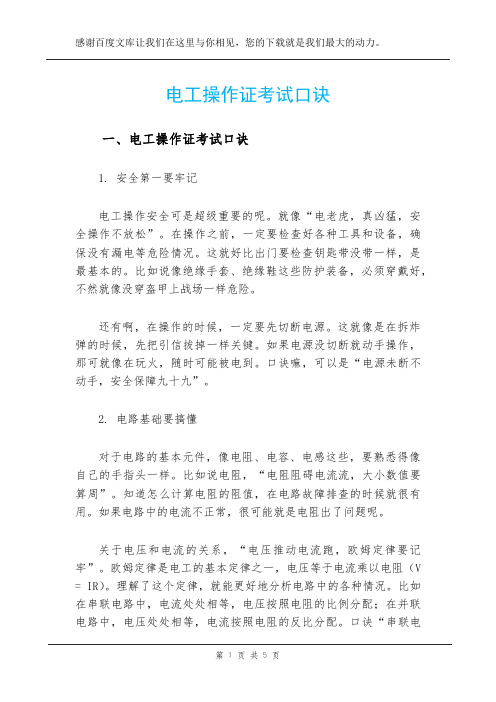 感谢百度文库让我们在这里与你相见，您的下载就是我们最大的动力。

电工操作证考试口诀

一、电工操作证考试口诀

1. 安全第一要牢记

电工操作安全可是超级重要的呢。就像“电老虎，真凶猛，安全操作不放松”。在操作之前，一定要检查好各种工具和设备，确保没有漏电等危险情况。这就好比出门要检查钥匙带没带一样，是最基本的。比如说像绝缘手套、绝缘鞋这些防护装备，必须穿戴好，不然就像没穿盔甲上战场一样危险。

还有啊，在操作的时候，一定要先切断电源。这就像是在拆炸弹的时候，先把引信拔掉一样关键。如果电源没切断就动手操作，那可就像在玩火，随时可能被电到。口诀嘛，可以是“电源未断不动手，安全保障九十九”。

2. 电路基础要搞懂

对于电路的基本元件，像电阻、电容、电感这些，要熟悉得像自己的手指头一样。比如说电阻，“电阻阻碍电流流，大小数值要算周”。知道怎么计算电阻的阻值，在电路故障排查的时候就很有用。如果电路中的电流不正常，很可能就是电阻出了问题呢。

关于电压和电流的关系，“电压推动电流跑，欧姆定律要记牢”。欧姆定律是电工的基本定律之一，电压等于电流乘以电阻（V = IR）。理解了这个定律，就能更好地分析电路中的各种情况。比如在串联电路中，电流处处相等，电压按照电阻的比例分配；在并联电路中，电压处处相等，电流按照电阻的反比分配。口诀“串联电

第 1 页 共 5 页